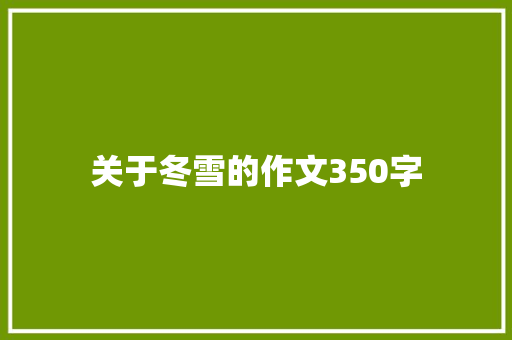 关于冬雪的作文350字